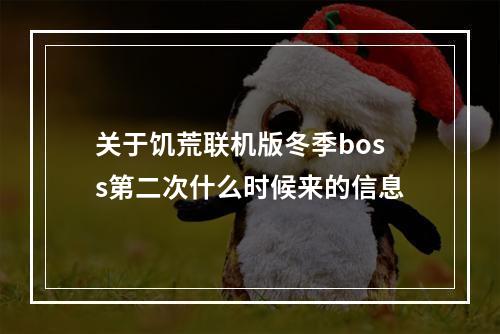 关于饥荒联机版冬季boss第二次什么时候来的信息